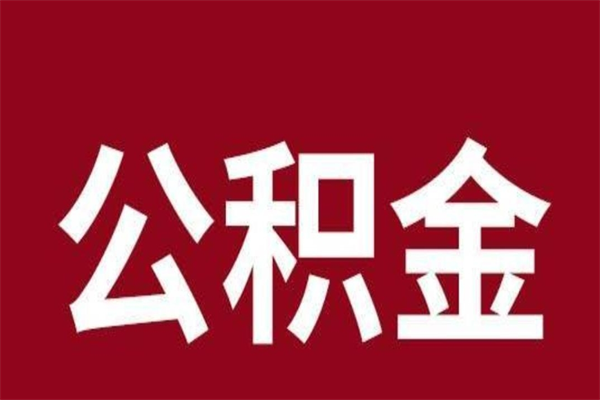 公积金